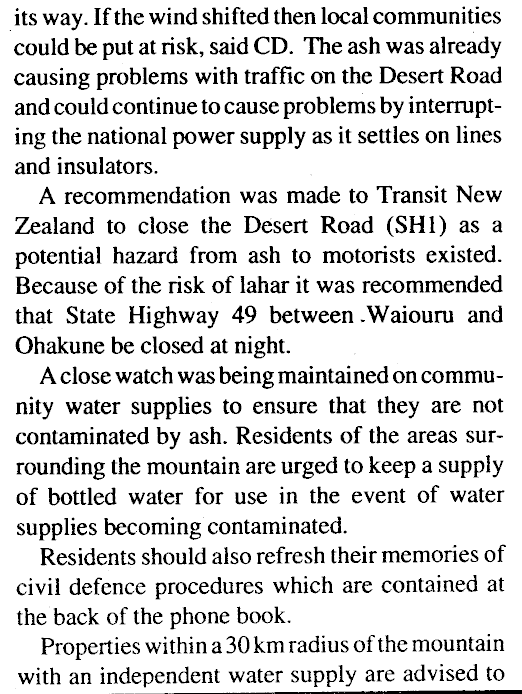 its way. If the wind shifted then local communities could be put at risk, said CD. The ash was already causing problems with traffic on the Desert Road and could continue to cause problems by interrupting the national power supply as it settles on lines and insulators.

A recommendation was made to Transit New Zealand to close the Desert Road (SH1) as a potential hazard from ash to motorists existed. Because of the risk of lahar it was recommended that State Highway 49 between Waiouru and Ohakune be closed at night.

A close watch was being maintained on community water supplies to ensure that they are not contaminated by ash. Residents of the areas surrounding the mountain are urged to keep a supply of bottled water for use in the event of water supplies becoming contaminated.

Residents should also refresh their memories of civil defence procedures which are contained at the back of the phone book.

Properties within a 30 km radius of the mountain with an independent water supply are advised to